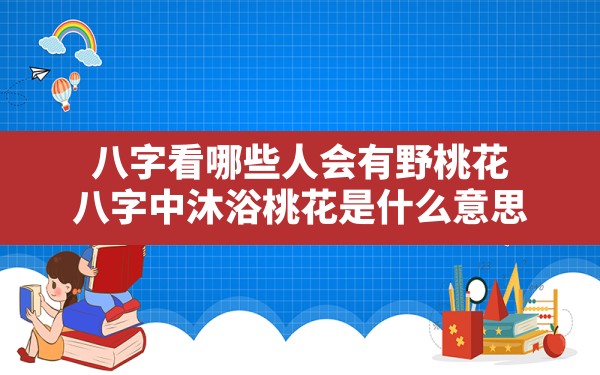 八字看哪些人会有野桃花
八字中沐浴桃花是什么意思